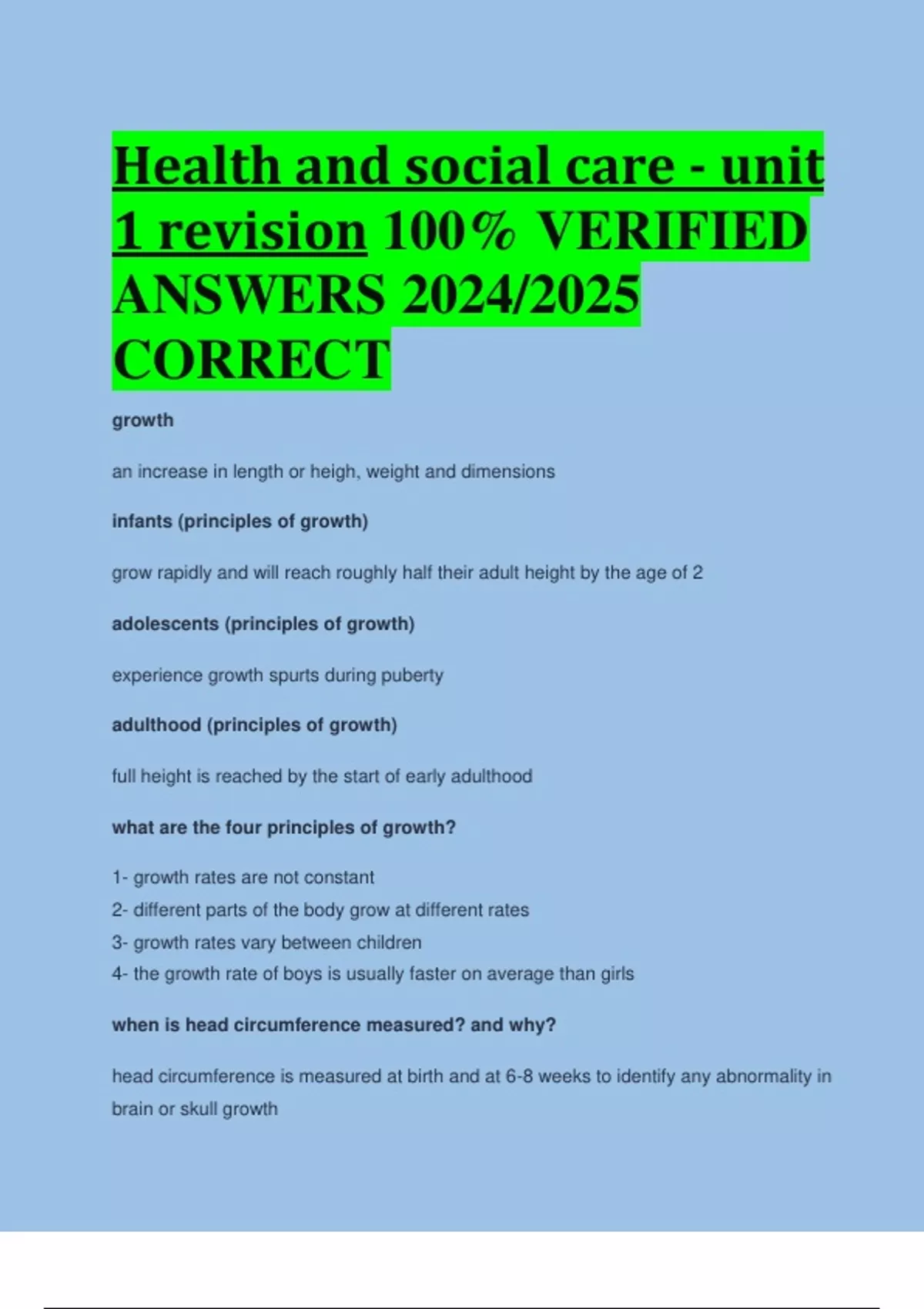 Health and social care - unit 1 revision 100% VERIFIED ANSWERS 2024/2025 CORRECT

growth

an increase in length or heigh, weight and dimensions

infants (principles of growth)

grow rapidly and will reach roughly half their adult height by the age of 2

adolescents (principles of growth)

experience growth spurts during puberty

adulthood (principles of growth)

full height is reached by the start of early adulthood

what are the four principles of growth?

1- growth rates are not constant
2- different parts of the body grow at different rates
3- growth rates vary between children
4- the growth rate of boys is usually faster on average than girls

when is head circumference measured? and why?

head circumference is measured at birth and at 6-8 weeks to identify any abnormality in brain or skull growth